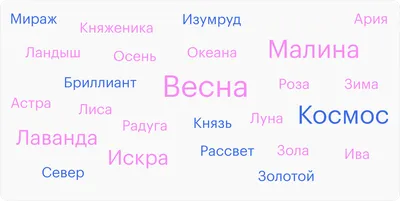 Мираж
Княженика
Изумруд
Ария
Ландыш
Осень
Океана
Малина
Бриллиант
Весна
Роза
Зима
Астра
Лиса
Радуга
Князь
Луна
Космос
Лаванда
Искра
Рассвет
Зола
Ива
Север
Золотой